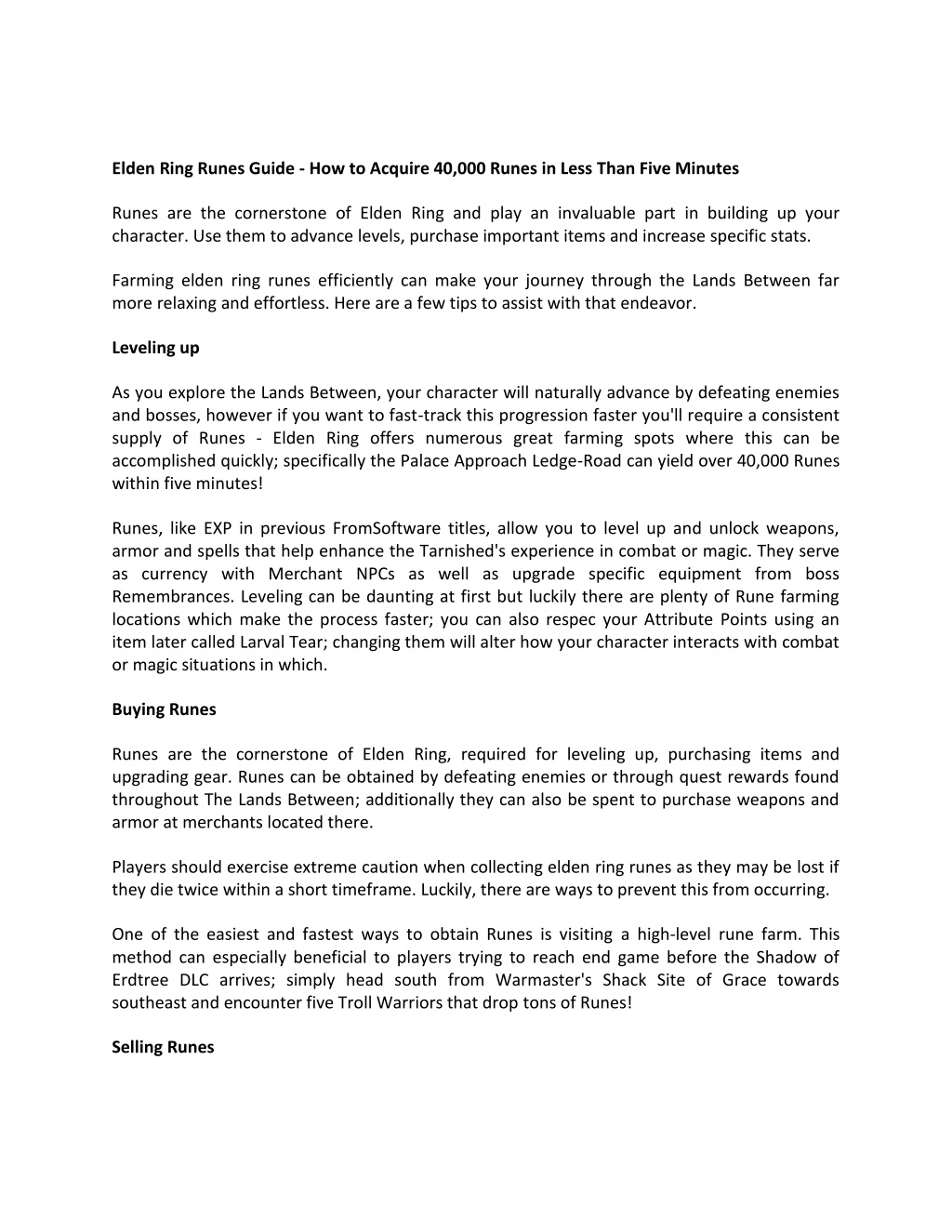 Elden Ring Runes Guide - How to Acquire 40,000 Runes in Less Than Five Minutes

Runes are the cornerstone of Elden Ring and play an invaluable part in building up your character. Use them to advance levels, purchase important items and increase specific stats.

Farming elden ring runes efficiently can make your journey through the Lands Between far more relaxing and effortless. Here are a few tips to assist with that endeavor.

Leveling up

As you explore the Lands Between, your character will naturally advance by defeating enemies and bosses, however if you want to fast-track this progression faster you'll require a consistent supply of Runes - Elden Ring offers numerous great farming spots where this can be accomplished quickly; specifically the Palace Approach Ledge-Road can yield over 40,000 Runes within five minutes!

Runes, like EXP in previous FromSoftware titles, allow you to level up and unlock weapons, armor and spells that help enhance the Tarnished's experience in combat or magic. They serve as currency with Merchant NPCs as well as upgrade specific equipment from boss Remembrances. Leveling can be daunting at first but luckily there are plenty of Rune farming locations which make the process faster; you can also respec your Attribute Points using an item later called Larval Tear; changing them will alter how your character interacts with combat or magic situations in which.

Buying Runes

Runes are the cornerstone of Elden Ring, required for leveling up, purchasing items and upgrading gear. Runes can be obtained by defeating enemies or through quest rewards found throughout The Lands Between; additionally they can also be spent to purchase weapons and armor at merchants located there.

Players should exercise extreme caution when collecting elden ring runes as they may be lost if they die twice within a short timeframe. Luckily, there are ways to prevent this from occurring.

One of the easiest and fastest ways to obtain Runes is visiting a high-level rune farm. This method can especially beneficial to players trying to reach end game before the Shadow of Erdtree DLC arrives; simply head south from Warmaster's Shack Site of Grace towards southeast and encounter five Troll Warriors that drop tons of Runes!

Selling Runes